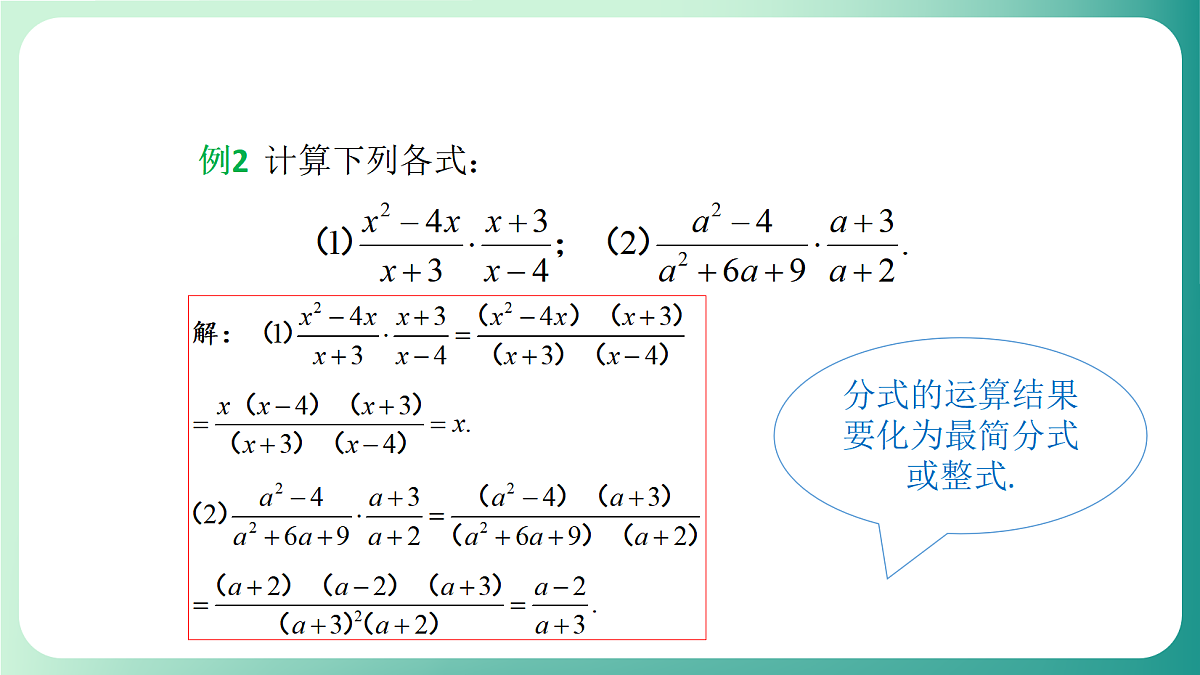 例2 计算下列各式：

(1)$\frac{x^2-4x}{x+3}\cdot\frac{x+3}{x-4}$；　(2)$\frac{a^2-4}{a^2+6a+9}\cdot\frac{a+3}{a+2}$.

解：(1)$\frac{x^2-4x}{x+3}\cdot\frac{x+3}{x-4}=\frac{(x^2-4x)(x+3)}{(x+3)(x-4)}$

$=\frac{x(x-4)(x+3)}{(x+3)(x-4)}=x.$

(2)$\frac{a^2-4}{a^2+6a+9}\cdot\frac{a+3}{a+2}=\frac{(a^2-4)(a+3)}{(a^2+6a+9)(a+2)}$

$=\frac{(a+2)(a-2)(a+3)}{(a+3)^2(a+2)}=\frac{a-2}{a+3}.$

分式的运算结果要化为最简分式或整式.